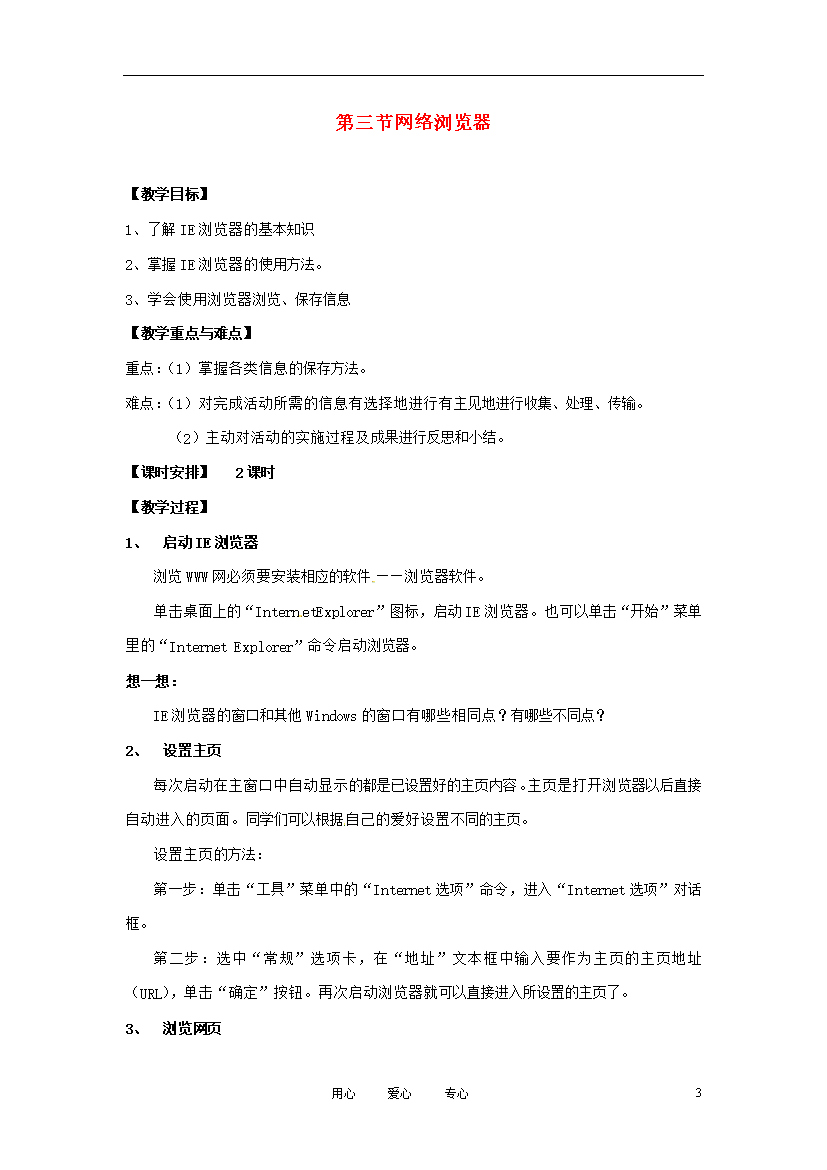 第三节网络浏览器

【教学目标】

1、了解IE浏览器的基本知识

2、掌握IE浏览器的使用方法。

3、学会使用浏览器浏览、保存信息

【教学重点与难点】

重点：（1）掌握各类信息的保存方法。

难点：（1）对完成活动所需的信息有选择地进行有主见地进行收集、处理、传输。

（2）主动对活动的实施过程及成果进行反思和小结。

【课时安排】　2课时

【教学过程】

1、　启动IE浏览器

浏览WWW网必须要安装相应的软件.——浏览器软件。

单击桌面上的“InternetExplorer”图标，启动IE浏览器。也可以单击“开始”菜单里的“Internet Explorer”命令启动浏览器。

想一想：

IE浏览器的窗口和其他Windows的窗口有哪些相同点？有哪些不同点？

2、　设置主页

每次启动在主窗口中自动显示的都是已设置好的主页内容。主页是打开浏览器以后直接自动进入的页面。同学们可以根据自己的爱好设置不同的主页。

设置主页的方法：

第一步：单击“工具”菜单中的“Internet选项”命令，进入“Internet选项”对话框。

第二步：选中“常规”选项卡，在“地址”文本框中输入要作为主页的主页地址（URL)，单击“确定”按钮。再次启动浏览器就可以直接进入所设置的主页了。

3、　浏览网页

用心　爱心　专心　3